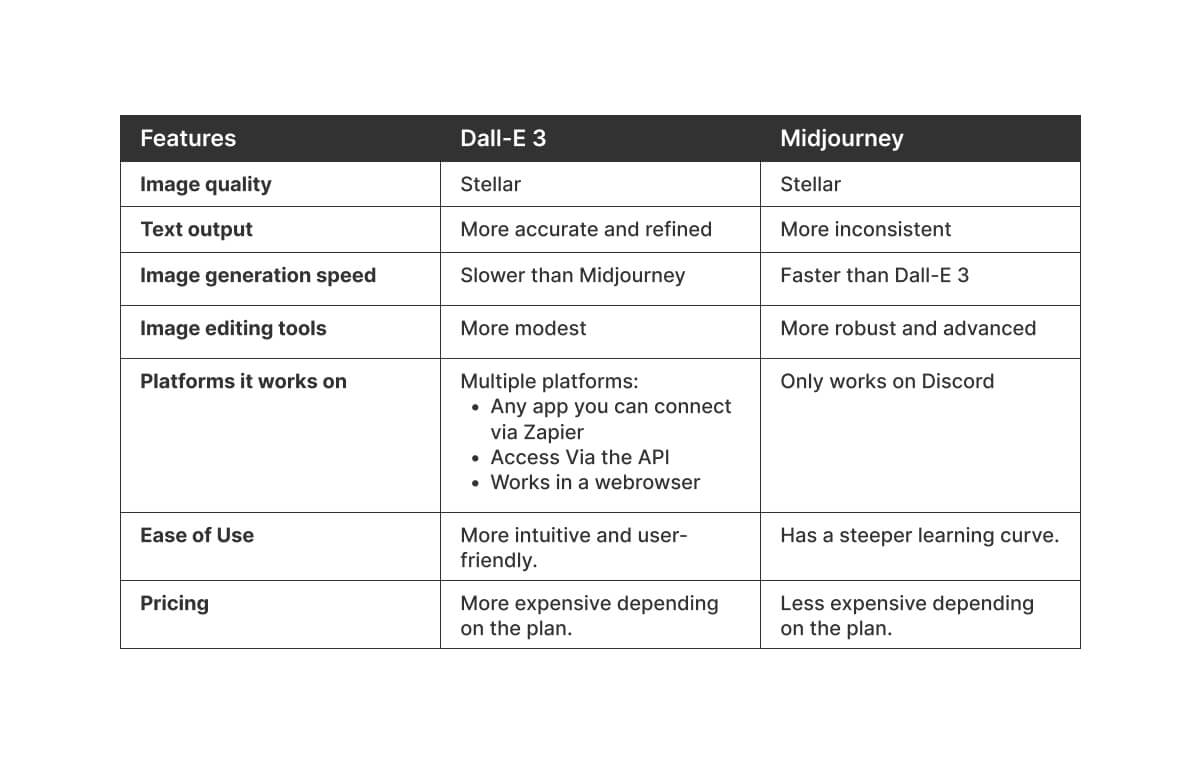 | Features | Dall-E 3 | Midjourney |
|---|---|---|
| Image quality | Stellar | Stellar |
| Text output | More accurate and refined | More inconsistent |
| Image generation speed | Slower than Midjourney | Faster than Dall-E 3 |
| Image editing tools | More modest | More robust and advanced |
| Platforms it works on | Multiple platforms: • Any app you can connect via Zapier • Access Via the API • Works in a webrowser | Only works on Discord |
| Ease of Use | More intuitive and user-friendly. | Has a steeper learning curve. |
| Pricing | More expensive depending on the plan. | Less expensive depending on the plan. |